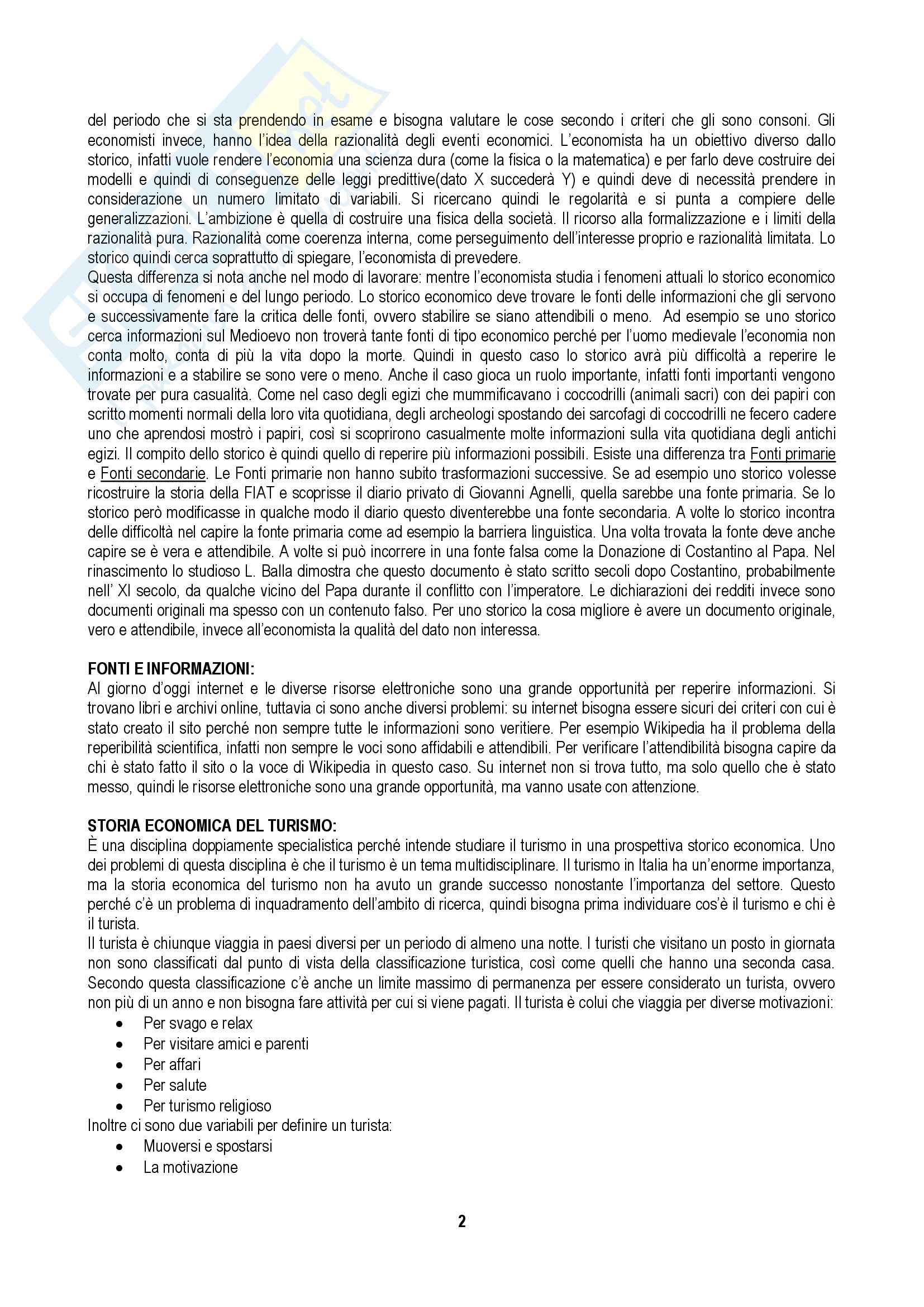 del periodo che si sta prendendo in esame e bisogna valutare le cose secondo i criteri che gli sono consoni. Gli economisti invece, hanno l'idea della razionalità degli eventi economici. L'economista ha un obiettivo diverso dallo storico, infatti vuole rendere l'economia una scienza dura (come la fisica o la matematica) e per farlo deve costruire dei modelli e quindi di conseguenze delle leggi predittive(dato X succederà Y) e quindi deve di necessità prendere in considerazione un numero limitato di variabili. Si ricercano quindi le regolarità e si punta a compiere delle generalizzazioni. L'ambizione è quella di costruire una fisica della società. Il ricorso alla formalizzazione e i limiti della razionalità pura. Razionalità come coerenza interna, come perseguimento dell'interesse proprio e razionalità limitata. Lo storico quindi cerca soprattutto di spiegare, l'economista di prevedere.
Questa differenza si nota anche nel modo di lavorare: mentre l'economista studia i fenomeni attuali lo storico economico si occupa di fenomeni e del lungo periodo. Lo storico economico deve trovare le fonti delle informazioni che gli servono e successivamente fare la critica delle fonti, ovvero stabilire se siano attendibili o meno. Ad esempio se uno storico cerca informazioni sul Medioevo non troverà tante fonti di tipo economico perché per l'uomo medievale l'economia non conta molto, conta di più la vita dopo la morte. Quindi in questo caso lo storico avrà più difficoltà a reperire le informazioni e a stabilire se sono vere o meno. Anche il caso gioca un ruolo importante, infatti fonti importanti vengono trovate per pura casualità. Come nel caso degli egizi che mummificavano i coccodrilli (animali sacri) con dei papiri con scritto momenti normali della loro vita quotidiana, degli archeologi spostando dei sarcofagi di coccodrilli ne fecero cadere uno che aprendosi mostrò i papiri, così si scoprirono casualmente molte informazioni sulla vita quotidiana degli antichi egizi. Il compito dello storico è quindi quello di reperire più informazioni possibili. Esiste una differenza tra Fonti primarie e Fonti secondarie. Le Fonti primarie non hanno subito trasformazioni successive. Se ad esempio uno storico volesse ricostruire la storia della FIAT e scoprisse il diario privato di Giovanni Agnelli, quella sarebbe una fonte primaria. Se lo storico però modificasse in qualche modo il diario questo diventerebbe una fonte secondaria. A volte lo storico incontra delle difficoltà nel capire la fonte primaria come ad esempio la barriera linguistica. Una volta trovata la fonte deve anche capire se è vera e attendibile. A volte si può incorrere in una fonte falsa come la Donazione di Costantino al Papa. Nel rinascimento lo studioso L. Balla dimostra che questo documento è stato scritto secoli dopo Costantino, probabilmente nell' XI secolo, da qualche vicino del Papa durante il conflitto con l'imperatore. Le dichiarazioni dei redditi invece sono documenti originali ma spesso con un contenuto falso. Per uno storico la cosa migliore è avere un documento originale, vero e attendibile, invece all'economista la qualità del dato non interessa.

FONTI E INFORMAZIONI:
Al giorno d'oggi internet e le diverse risorse elettroniche sono una grande opportunità per reperire informazioni. Si trovano libri e archivi online, tuttavia ci sono anche diversi problemi: su internet bisogna essere sicuri dei criteri con cui è stato creato il sito perché non sempre tutte le informazioni sono veritiere. Per esempio Wikipedia ha il problema della reperibilità scientifica, infatti non sempre le voci sono affidabili e attendibili. Per verificare l'attendibilità bisogna capire da chi è stato fatto il sito o la voce di Wikipedia in questo caso. Su internet non si trova tutto, ma solo quello che è stato messo, quindi le risorse elettroniche sono una grande opportunità, ma vanno usate con attenzione.

STORIA ECONOMICA DEL TURISMO:
È una disciplina doppiamente specialistica perché intende studiare il turismo in una prospettiva storico economica. Uno dei problemi di questa disciplina è che il turismo è un tema multidisciplinare. Il turismo in Italia ha un'enorme importanza, ma la storia economica del turismo non ha avuto un grande successo nonostante l'importanza del settore. Questo perché c'è un problema di inquadramento dell'ambito di ricerca, quindi bisogna prima individuare cos'è il turismo e chi è il turista.
Il turista è chiunque viaggia in paesi diversi per un periodo di almeno una notte. I turisti che visitano un posto in giornata non sono classificati dal punto di vista della classificazione turistica, così come quelli che hanno una seconda casa. Secondo questa classificazione c'è anche un limite massimo di permanenza per essere considerato un turista, ovvero non più di un anno e non bisogna fare attività per cui si viene pagati. Il turista è colui che viaggia per diverse motivazioni:
• Per svago e relax
• Per visitare amici e parenti
• Per affari
• Per salute
• Per turismo religioso
Inoltre ci sono due variabili per definire un turista:
• Muoversi e spostarsi
• La motivazione

2